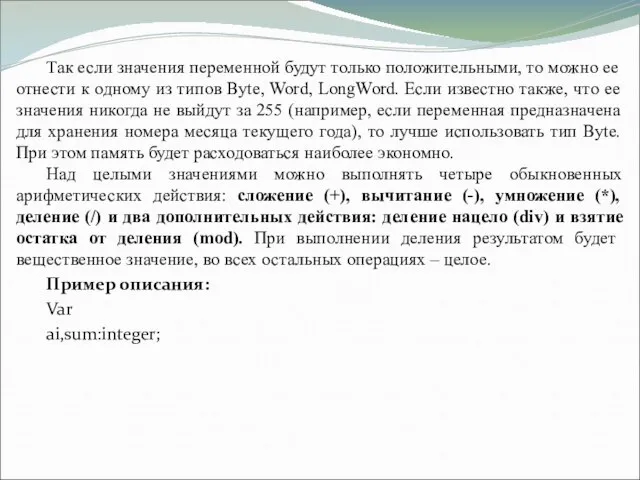 Так если значения переменной будут только положительными, то можно ее отнести к одному из типов Byte, Word, LongWord. Если известно также, что ее значения никогда не выйдут за 255 (например, если переменная предназначена для хранения номера месяца текущего года), то лучше использовать тип Byte. При этом память будет расходоваться наиболее экономно.

Над целыми значениями можно выполнять четыре обыкновенных арифметических действия: сложение (+), вычитание (-), умножение (*), деление (/) и два дополнительных действия: деление нацело (div) и взятие остатка от деления (mod). При выполнении деления результатом будет вещественное значение, во всех остальных операциях – целое.

Пример описания:

Var

ai,sum:integer;